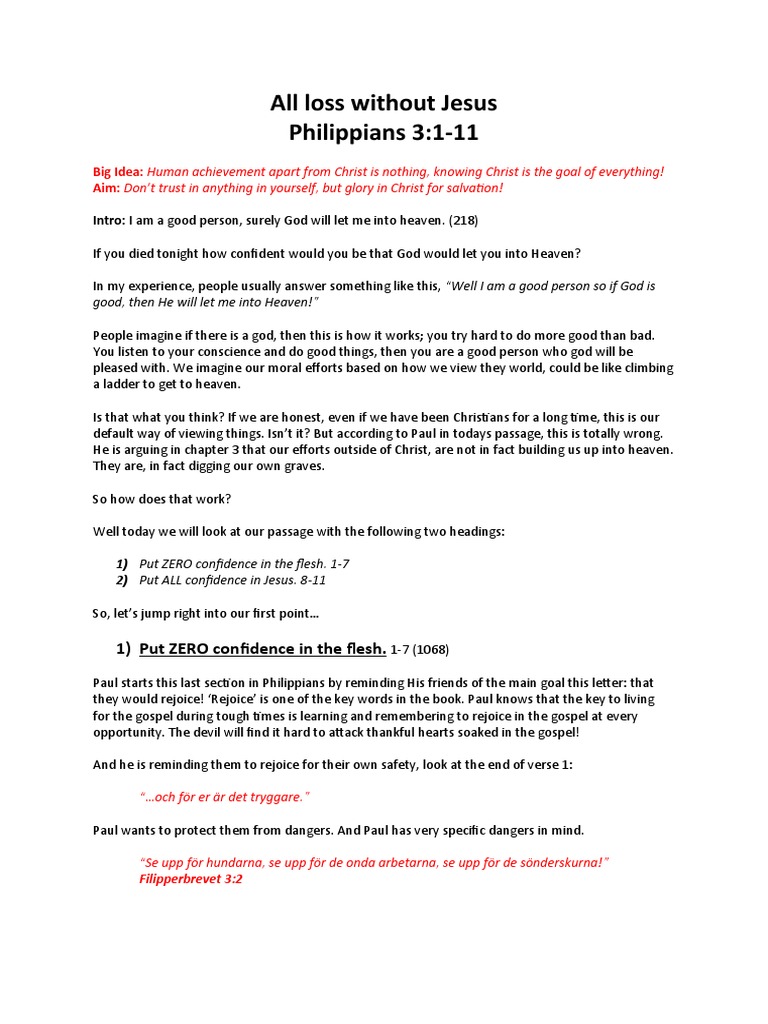 All loss without Jesus
Philippians 3:1-11

Big Idea: Human achievement apart from Christ is nothing, knowing Christ is the goal of everything!
Aim: Don't trust in anything in yourself, but glory in Christ for salvation!

Intro: I am a good person, surely God will let me into heaven. (218)

If you died tonight how confident would you be that God would let you into Heaven?

In my experience, people usually answer something like this, "Well I am a good person so if God is good, then He will let me into Heaven!"

People imagine if there is a god, then this is how it works; you try hard to do more good than bad. You listen to your conscience and do good things, then you are a good person who god will be pleased with. We imagine our moral efforts based on how we view they world, could be like climbing a ladder to get to heaven.

Is that what you think? If we are honest, even if we have been Christians for a long time, this is our default way of viewing things. Isn't it? But according to Paul in todays passage, this is totally wrong. He is arguing in chapter 3 that our efforts outside of Christ, are not in fact building us up into heaven. They are, in fact digging our own graves.

So how does that work?

Well today we will look at our passage with the following two headings:

1) Put ZERO confidence in the flesh. 1-7
2) Put ALL confidence in Jesus. 8-11

So, let's jump right into our first point…

1) Put ZERO confidence in the flesh. 1-7 (1068)

Paul starts this last section in Philippians by reminding His friends of the main goal this letter: that they would rejoice! 'Rejoice' is one of the key words in the book. Paul knows that the key to living for the gospel during tough times is learning and remembering to rejoice in the gospel at every opportunity. The devil will find it hard to attack thankful hearts soaked in the gospel!

And he is reminding them to rejoice for their own safety, look at the end of verse 1:

"…och för er är det tryggare."

Paul wants to protect them from dangers. And Paul has very specific dangers in mind.

"Se upp för hundarna, se upp för de onda arbetarna, se upp för de sönderskurna!"
Filipperbrevet 3:2